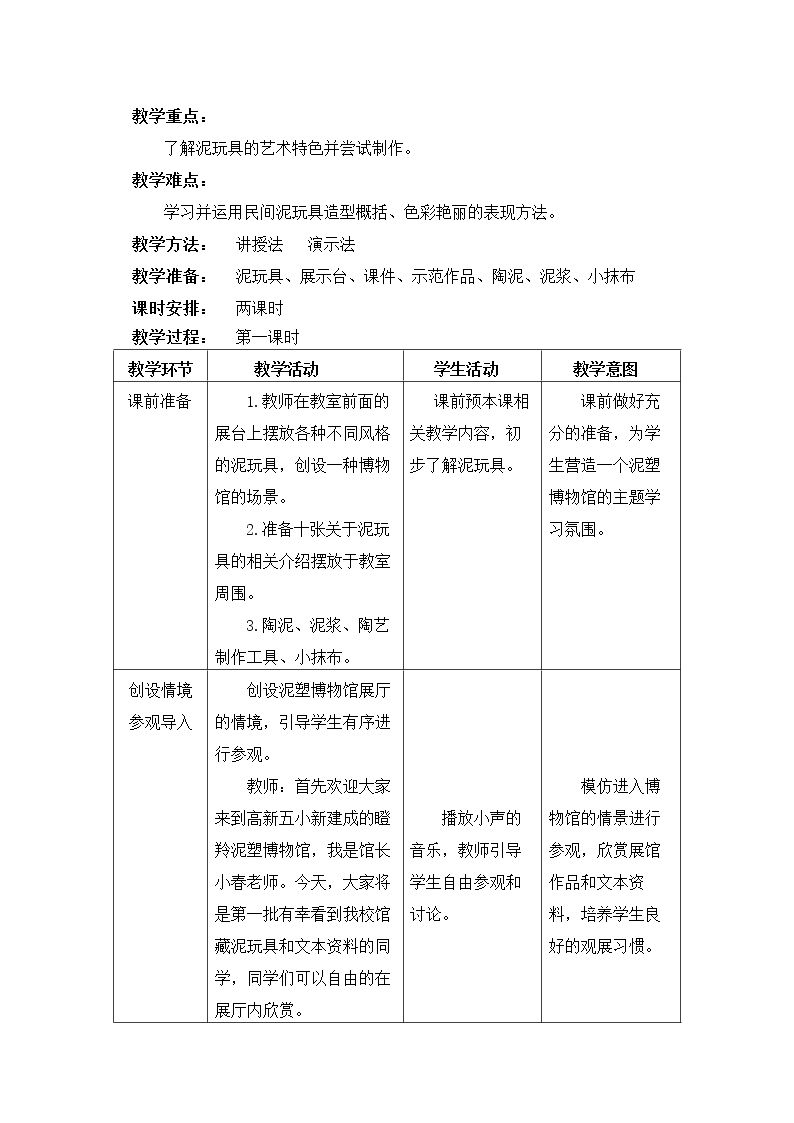 教学重点：

了解泥玩具的艺术特色并尝试制作。

教学难点：

学习并运用民间泥玩具造型概括、色彩艳丽的表现方法。

教学方法： 讲授法 演示法

教学准备： 泥玩具、展示台、课件、示范作品、陶泥、泥浆、小抹布

课时安排： 两课时

教学过程： 第一课时

| 教学环节 | 教学活动 | 学生活动 | 教学意图 |
|---|---|---|---|
| 课前准备 | 1.教师在教室前面的展台上摆放各种不同风格的泥玩具，创设一种博物馆的场景。 2.准备十张关于泥玩具的相关介绍摆放于教室周围。 3.陶泥、泥浆、陶艺制作工具、小抹布。 | 课前预本课相关教学内容，初步了解泥玩具。 | 课前做好充分的准备，为学生营造一个泥塑博物馆的主题学习氛围。 |
| 创设情境参观导入 | 创设泥塑博物馆展厅的情境，引导学生有序进行参观。 教师：首先欢迎大家来到高新五小新建成的瞪羚泥塑博物馆，我是馆长小春老师。今天，大家将是第一批有幸看到我校馆藏泥玩具和文本资料的同学，同学们可以自由的在展厅内欣赏。 | 播放小声的音乐，教师引导学生自由参观和讨论。 | 模仿进入博物馆的情景进行参观，欣赏展馆作品和文本资料，培养学生良好的观展习惯。 |